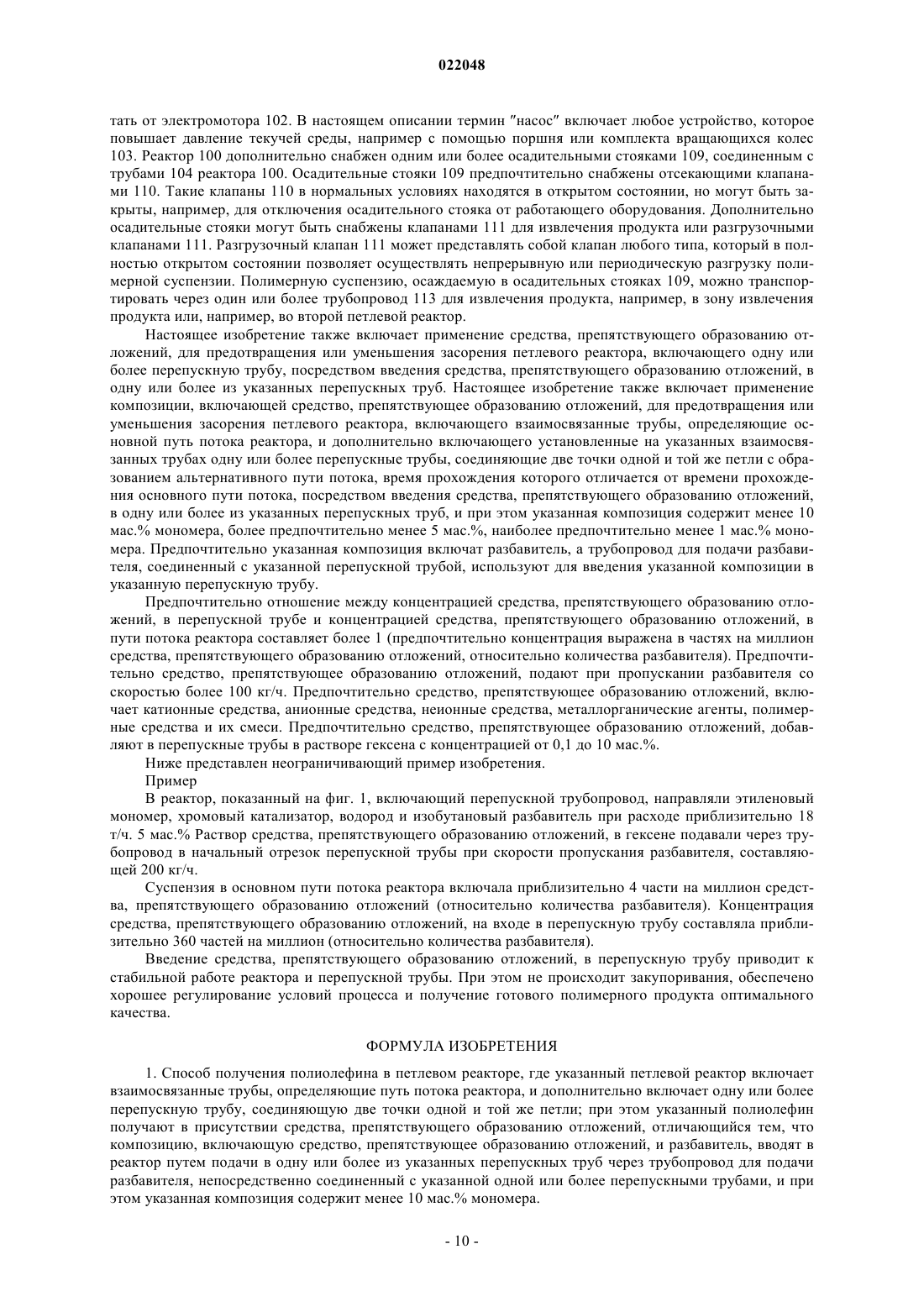 022048

тать от электромотора 102. В настоящем описании термин "насос" включает любое устройство, которое повышает давление текучей среды, например с помощью поршня или комплекта вращающихся колес 103. Реактор 100 дополнительно снабжен одним или более осадительными стояками 109, соединенным с трубами 104 реактора 100. Осадительные стояки 109 предпочтительно снабжены отсекающими клапанами 110. Такие клапаны 110 в нормальных условиях находятся в открытом состоянии, но могут быть закрыты, например, для отключения осадительного стояка от работающего оборудования. Дополнительно осадительные стояки могут быть снабжены клапанами 111 для извлечения продукта или разгрузочными клапанами 111. Разгрузочный клапан 111 может представлять собой клапан любого типа, который в полностью открытом состоянии позволяет осуществлять непрерывную или периодическую разгрузку полимерной суспензии. Полимерную суспензию, осаждаемую в осадительных стояках 109, можно транспортировать через один или более трубопровод 113 для извлечения продукта, например, в зону извлечения продукта или, например, во второй петлевой реактор.

Настоящее изобретение также включает применение средства, препятствующего образованию отложений, для предотвращения или уменьшения засорения петлевого реактора, включающего одну или более перепускную трубу, посредством введения средства, препятствующего образованию отложений, в одну или более из указанных перепускных труб. Настоящее изобретение также включает применение композиции, включающей средство, препятствующее образованию отложений, для предотвращения или уменьшения засорения петлевого реактора, включающего взаимосвязанные трубы, определяющие основной путь потока реактора, и дополнительно включающего установленные на указанных взаимосвязанных трубах одну или более перепускные трубы, соединяющие две точки одной и той же петли с образованием альтернативного пути потока, время прохождения которого отличается от времени прохождения основного пути потока, посредством введения средства, препятствующего образованию отложений, в одну или более из указанных перепускных труб, и при этом указанная композиция содержит менее 10 мас.% мономера, более предпочтительно менее 5 мас.%, наиболее предпочтительно менее 1 мас.% мономера. Предпочтительно указанная композиция включат разбавитель, а трубопровод для подачи разбавителя, соединенный с указанной перепускной трубой, используют для введения указанной композиции в указанную перепускную трубу.

Предпочтительно отношение между концентрацией средства, препятствующего образованию отложений, в перепускной трубе и концентрацией средства, препятствующего образованию отложений, в пути потока реактора составляет более 1 (предпочтительно концентрация выражена в частях на миллион средства, препятствующего образованию отложений, относительно количества разбавителя). Предпочтительно средство, препятствующее образованию отложений, подают при пропускании разбавителя со скоростью более 100 кг/ч. Предпочтительно средство, препятствующее образованию отложений, включает катионные средства, анионные средства, неионные средства, металлорганические агенты, полимерные средства и их смеси. Предпочтительно средство, препятствующее образованию отложений, добавляют в перепускные трубы в растворе гексена с концентрацией от 0,1 до 10 мас.%.

Ниже представлен неограничивающий пример изобретения.

Пример

В реактор, показанный на фиг. 1, включающий перепускной трубопровод, направляли этиленовый мономер, хромовый катализатор, водород и изобутановый разбавитель при расходе приблизительно 18 т/ч. 5 мас.% Раствор средства, препятствующего образованию отложений, в гексене подавали через трубопровод в начальный отрезок перепускной трубы при скорости пропускания разбавителя, составляющей 200 кг/ч.

Суспензия в основном пути потока реактора включала приблизительно 4 части на миллион средства, препятствующего образованию отложений (относительно количества разбавителя). Концентрация средства, препятствующего образованию отложений, на входе в перепускную трубу составляла приблизительно 360 частей на миллион (относительно количества разбавителя).

Введение средства, препятствующего образованию отложений, в перепускную трубу приводит к стабильной работе реактора и перепускной трубы. При этом не происходит закупоривания, обеспечено хорошее регулирование условий процесса и получение готового полимерного продукта оптимального качества.

ФОРМУЛА ИЗОБРЕТЕНИЯ

1. Способ получения полиолефина в петлевом реакторе, где указанный петлевой реактор включает взаимосвязанные трубы, определяющие путь потока реактора, и дополнительно включает одну или более перепускную трубу, соединяющую две точки одной и той же петли; при этом указанный полиолефин получают в присутствии средства, препятствующего образованию отложений, отличающийся тем, что композицию, включающую средство, препятствующее образованию отложений, и разбавитель, вводят в реактор путем подачи в одну или более из указанных перепускных труб через трубопровод для подачи разбавителя, непосредственно соединенный с указанной одной или более перепускными трубами, и при этом указанная композиция содержит менее 10 мас.% мономера.

- 10 -